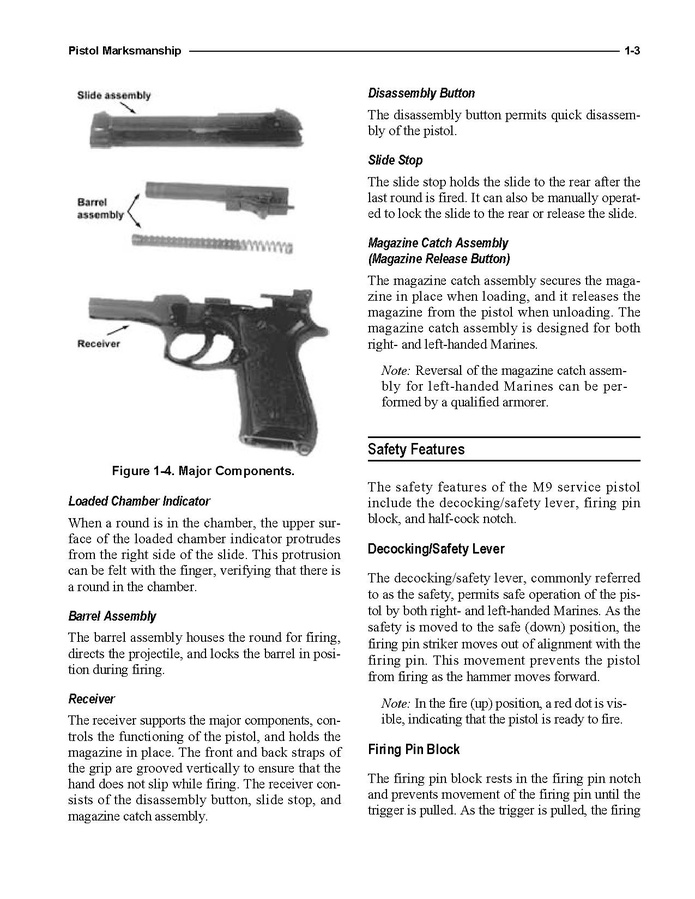 Pistol Marksmanship 1-3

Slide assembly

Barrel assembly

Receiver

Figure 1-4. Major Components.

Loaded Chamber Indicator

When a round is in the chamber, the upper surface of the loaded chamber indicator protrudes from the right side of the slide. This protrusion can be felt with the finger, verifying that there is a round in the chamber.

Barrel Assembly

The barrel assembly houses the round for firing, directs the projectile, and locks the barrel in position during firing.

Receiver

The receiver supports the major components, controls the functioning of the pistol, and holds the magazine in place. The front and back straps of the grip are grooved vertically to ensure that the hand does not slip while firing. The receiver consists of the disassembly button, slide stop, and magazine catch assembly.

Disassembly Button

The disassembly button permits quick disassembly of the pistol.

Slide Stop

The slide stop holds the slide to the rear after the last round is fired. It can also be manually operated to lock the slide to the rear or release the slide.

Magazine Catch Assembly (Magazine Release Button)

The magazine catch assembly secures the magazine in place when loading, and it releases the magazine from the pistol when unloading. The magazine catch assembly is designed for both right- and left-handed Marines.

Note: Reversal of the magazine catch assembly for left-handed Marines can be performed by a qualified armorer.

Safety Features

The safety features of the M9 service pistol include the decocking/safety lever, firing pin block, and half-cock notch.

Decocking/Safety Lever

The decocking/safety lever, commonly referred to as the safety, permits safe operation of the pistol by both right- and left-handed Marines. As the safety is moved to the safe (down) position, the firing pin striker moves out of alignment with the firing pin. This movement prevents the pistol from firing as the hammer moves forward.

Note: In the fire (up) position, a red dot is visible, indicating that the pistol is ready to fire.

Firing Pin Block

The firing pin block rests in the firing pin notch and prevents movement of the firing pin until the trigger is pulled. As the trigger is pulled, the firing